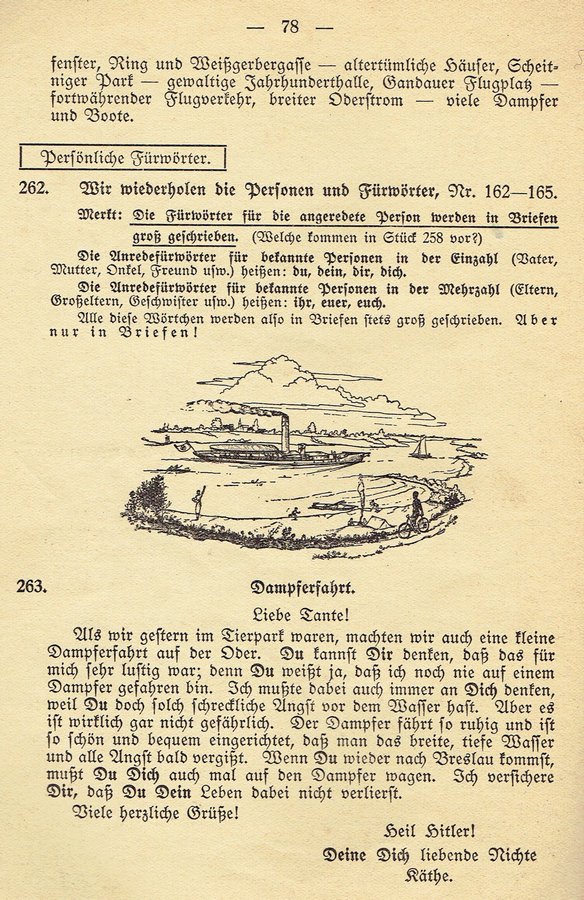 — 78 —

fenster, Ring und Weißgerbergasse — altertümliche Häuser, Scheitniger Park — gewaltige Jahrhunderthalle, Gandauer Flugplatz — fortwährender Flugverkehr, breiter Oderstrom — viele Dampfer und Boote.

Persönliche Fürwörter.

262. Wir wiederholen die Personen und Fürwörter, Nr. 162—165.

Merkt: Die Fürwörter für die angeredete Person werden in Briefen groß geschrieben. (Welche kommen in Stück 258 vor?)

Die Anredefürwörter für bekannte Personen in der Einzahl (Vater, Mutter, Onkel, Freund usw.) heißen: du, dein, dir, dich.

Die Anredefürwörter für bekannte Personen in der Mehrzahl (Eltern, Großeltern, Geschwister usw.) heißen: ihr, euer, euch.

Alle diese Wörtchen werden also in Briefen stets groß geschrieben. Aber nur in Briefen!

263. Dampferfahrt.

Liebe Tante!

Als wir gestern im Tierpark waren, machten wir auch eine kleine Dampferfahrt auf der Oder. Du kannst Dir denken, daß das für mich sehr lustig war; denn Du weißt ja, daß ich noch nie auf einem Dampfer gefahren bin. Ich mußte dabei auch immer an Dich denken, weil Du doch solch schreckliche Angst vor dem Wasser hast. Aber es ist wirklich gar nicht gefährlich. Der Dampfer fährt so ruhig und ist so schön und bequem eingerichtet, daß man das breite, tiefe Wasser und alle Angst bald vergißt. Wenn Du wieder nach Breslau kommst, mußt Du Dich auch mal auf den Dampfer wagen. Ich versichere Dir, daß Du Dein Leben dabei nicht verlierst.

Viele herzliche Grüße!

Heil Hitler!
Deine Dich liebende Nichte
Käthe.